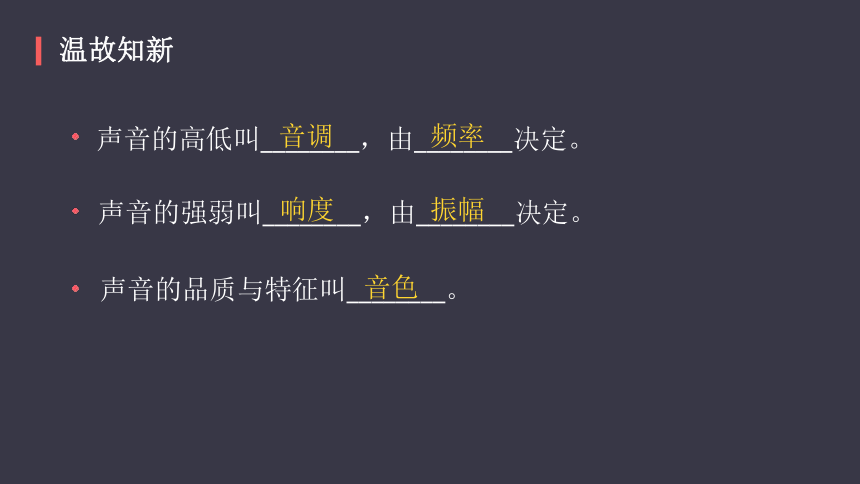 温故知新

• 声音的高低叫音调，由频率决定。

• 声音的强弱叫响度，由振幅决定。

• 声音的品质与特征叫音色。